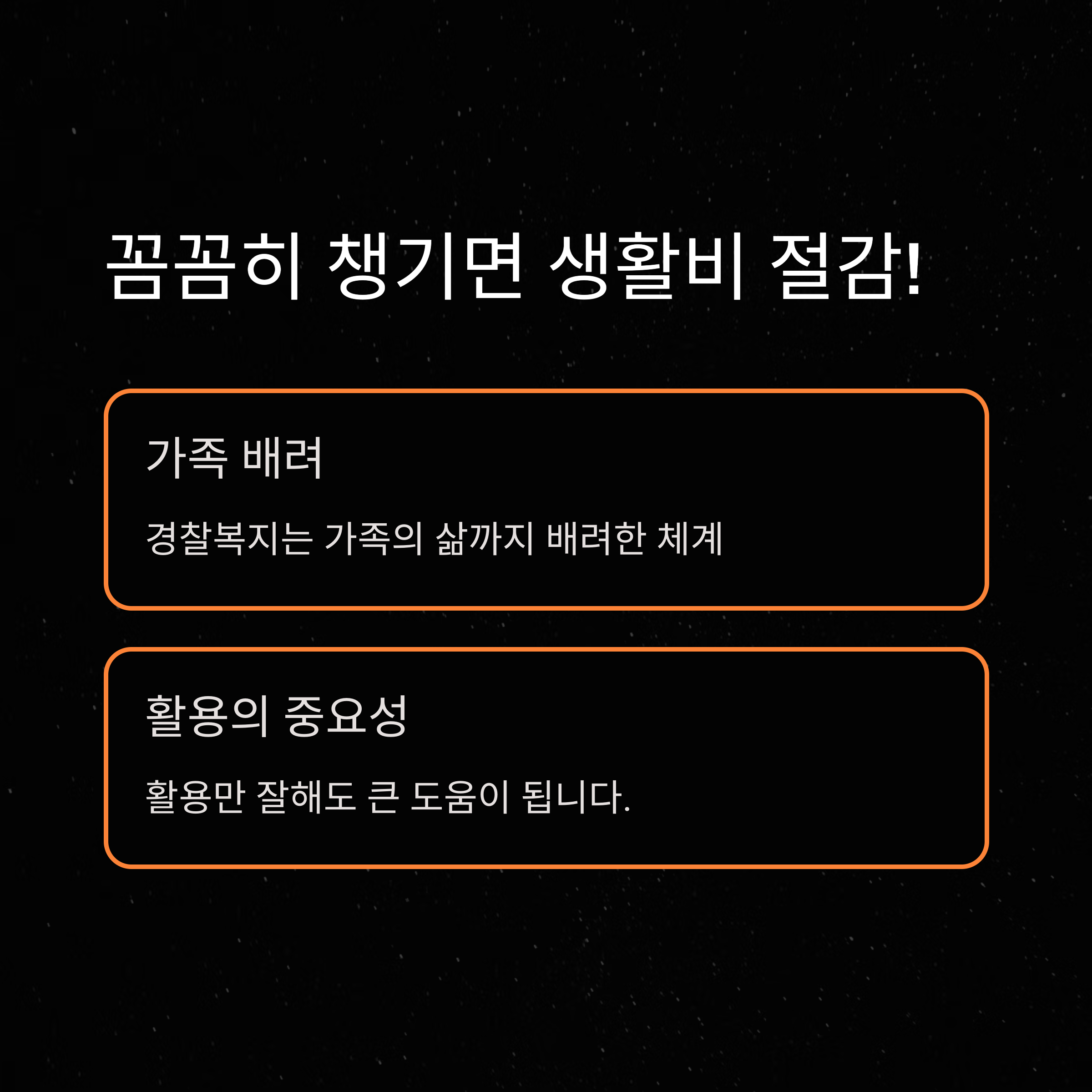 꼼꼼히 챙기면 생활비 절감!

가족 배려

경찰복지는 가족의 삶까지 배려한 체계

활용의 중요성

활용만 잘해도 큰 도움이 됩니다.